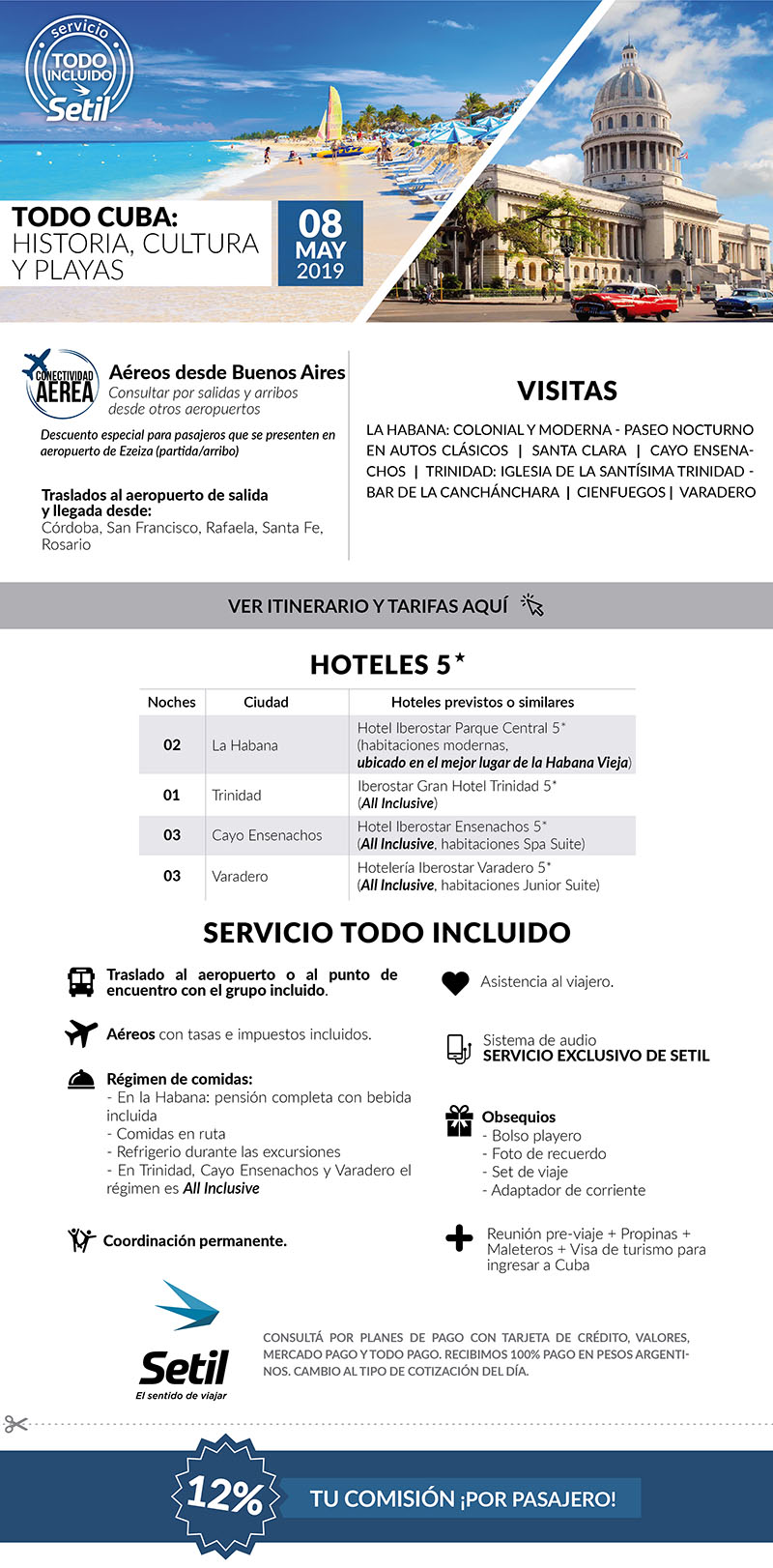 servicio TODO INCLUIDO Setil

TODO CUBA: HISTORIA, CULTURA Y PLAYAS

08 MAY 2019

CONECTIVIDAD AEREA

Aéreos desde Buenos Aires
Consultar por salidas y arribos desde otros aeropuertos

Descuento especial para pasajeros que se presenten en aeropuerto de Ezeiza (partida/arribo)

Traslados al aeropuerto de salida y llegada desde:
Córdoba, San Francisco, Rafaela, Santa Fe, Rosario

VISITAS

LA HABANA: COLONIAL Y MODERNA - PASEO NOCTURNO EN AUTOS CLÁSICOS | SANTA CLARA | CAYO ENSENACHOS | TRINIDAD: IGLESIA DE LA SANTÍSIMA TRINIDAD - BAR DE LA CANCHÁNCHARA | CIENFUEGOS | VARADERO

VER ITINERARIO Y TARIFAS AQUÍ

HOTELES 5*

| Noches | Ciudad | Hoteles previstos o similares |
|---|---|---|
| 02 | La Habana | Hotel Iberostar Parque Central 5* (habitaciones modernas, ubicado en el mejor lugar de la Habana Vieja) |
| 01 | Trinidad | Iberostar Gran Hotel Trinidad 5* (All Inclusive) |
| 03 | Cayo Ensenachos | Hotel Iberostar Ensenachos 5* (All Inclusive, habitaciones Spa Suite) |
| 03 | Varadero | Hotelería Iberostar Varadero 5* (All Inclusive, habitaciones Junior Suite) |

SERVICIO TODO INCLUIDO

Traslado al aeropuerto o al punto de encuentro con el grupo incluido.

Aéreos con tasas e impuestos incluidos.

Régimen de comidas:
- En la Habana: pensión completa con bebida incluida
- Comidas en ruta
- Refrigerio durante las excursiones
- En Trinidad, Cayo Ensenachos y Varadero el régimen es All Inclusive

Coordinación permanente.

Asistencia al viajero.

Sistema de audio
SERVICIO EXCLUSIVO DE SETIL

Obsequios
- Bolso playero
- Foto de recuerdo
- Set de viaje
- Adaptador de corriente

Reunión pre-viaje + Propinas + Maleteros + Visa de turismo para ingresar a Cuba

Setil
El sentido de viajar

CONSULTÁ POR PLANES DE PAGO CON TARJETA DE CRÉDITO, VALORES, MERCADO PAGO Y TODO PAGO. RECIBIMOS 100% PAGO EN PESOS ARGENTINOS. CAMBIO AL TIPO DE COTIZACIÓN DEL DÍA.

12% TU COMISIÓN ¡POR PASAJERO!